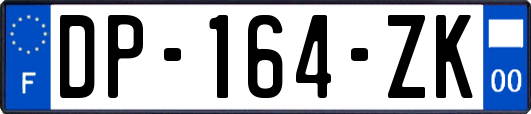 F
DP-164-ZK
00